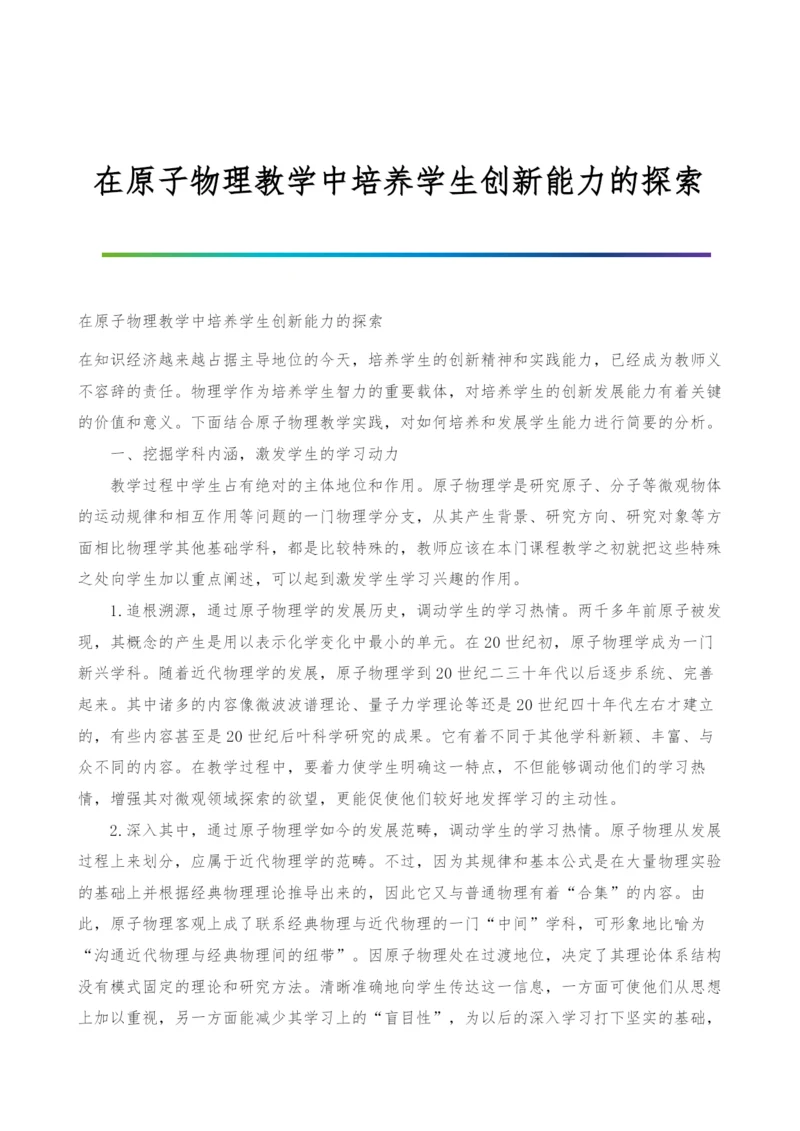 在原子物理教学中培养学生创新能力的探索

在原子物理教学中培养学生创新能力的探索

在知识经济越来越占据主导地位的今天，培养学生的创新精神和实践能力，已经成为教师义不容辞的责任。物理学作为培养学生智力的重要载体，对培养学生的创新发展能力有着关键的价值和意义。下面结合原子物理教学实践，对如何培养和发展学生能力进行简要的分析。

一、挖掘学科内涵，激发学生的学习动力

教学过程中学生占有绝对的主体地位和作用。原子物理学是研究原子、分子等微观物体的运动规律和相互作用等问题的一门物理学分支，从其产生背景、研究方向、研究对象等方面相比物理学其他基础学科，都是比较特殊的，教师应该在本门课程教学之初就把这些特殊之处向学生加以重点阐述，可以起到激发学生学习兴趣的作用。

1.追根溯源，通过原子物理学的发展历史，调动学生的学习热情。两千多年前原子被发现，其概念的产生是用以表示化学变化中最小的单元。在20世纪初，原子物理学成为一门新兴学科。随着近代物理学的发展，原子物理学到20世纪二三十年代以后逐步系统、完善起来。其中诸多的内容像微波波谱理论、量子力学理论等还是20世纪四十年代左右才建立的，有些内容甚至是20世纪后叶科学研究的成果。它有着不同于其他学科新颖、丰富、与众不同的内容。在教学过程中，要着力使学生明确这一特点，不但能够调动他们的学习热情，增强其对微观领域探索的欲望，更能促使他们较好地发挥学习的主动性。

2.深入其中，通过原子物理学如今的发展范畴，调动学生的学习热情。原子物理从发展过程上来划分，应属于近代物理学的范畴。不过，因为其规律和基本公式是在大量物理实验的基础上并根据经典物理理论推导出来的，因此它又与普通物理有着“合集”的内容。由此，原子物理客观上成了联系经典物理与近代物理的一门“中间”学科，可形象地比喻为“沟通近代物理与经典物理间的纽带”。因原子物理处在过渡地位，决定了其理论体系结构没有模式固定的理论和研究方法。清晰准确地向学生传达这一信息，一方面可使他们从思想上加以重视，另一方面能减少其学习上的“盲目性”，为以后的深入学习打下坚实的基础，